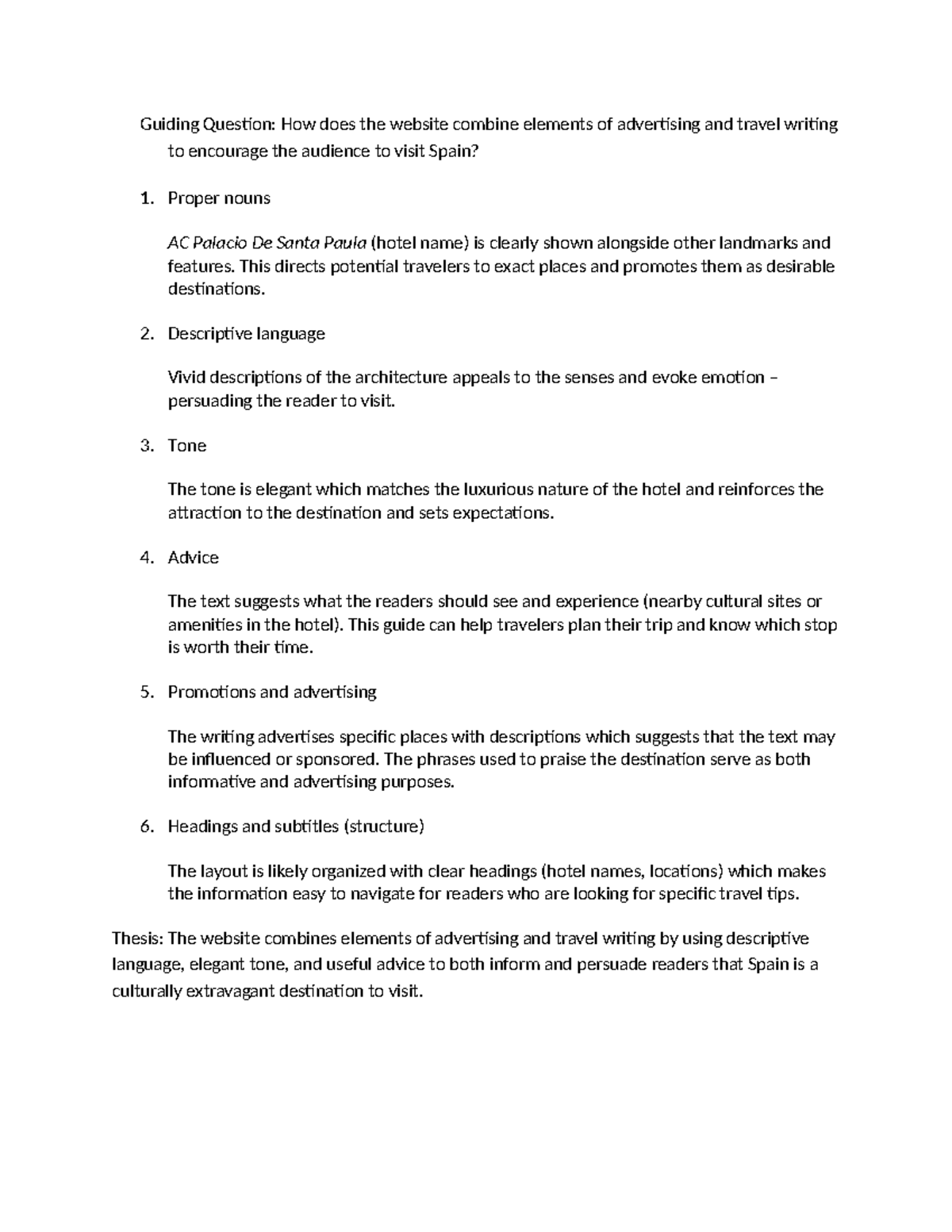 Guiding Question: How does the website combine elements of advertising and travel writing to encourage the audience to visit Spain?

1. Proper nouns

AC Palacio De Santa Paula (hotel name) is clearly shown alongside other landmarks and features. This directs potential travelers to exact places and promotes them as desirable destinations.

2. Descriptive language

Vivid descriptions of the architecture appeals to the senses and evoke emotion – persuading the reader to visit.

3. Tone

The tone is elegant which matches the luxurious nature of the hotel and reinforces the attraction to the destination and sets expectations.

4. Advice

The text suggests what the readers should see and experience (nearby cultural sites or amenities in the hotel). This guide can help travelers plan their trip and know which stop is worth their time.

5. Promotions and advertising

The writing advertises specific places with descriptions which suggests that the text may be influenced or sponsored. The phrases used to praise the destination serve as both informative and advertising purposes.

6. Headings and subtitles (structure)

The layout is likely organized with clear headings (hotel names, locations) which makes the information easy to navigate for readers who are looking for specific travel tips.

Thesis: The website combines elements of advertising and travel writing by using descriptive language, elegant tone, and useful advice to both inform and persuade readers that Spain is a culturally extravagant destination to visit.